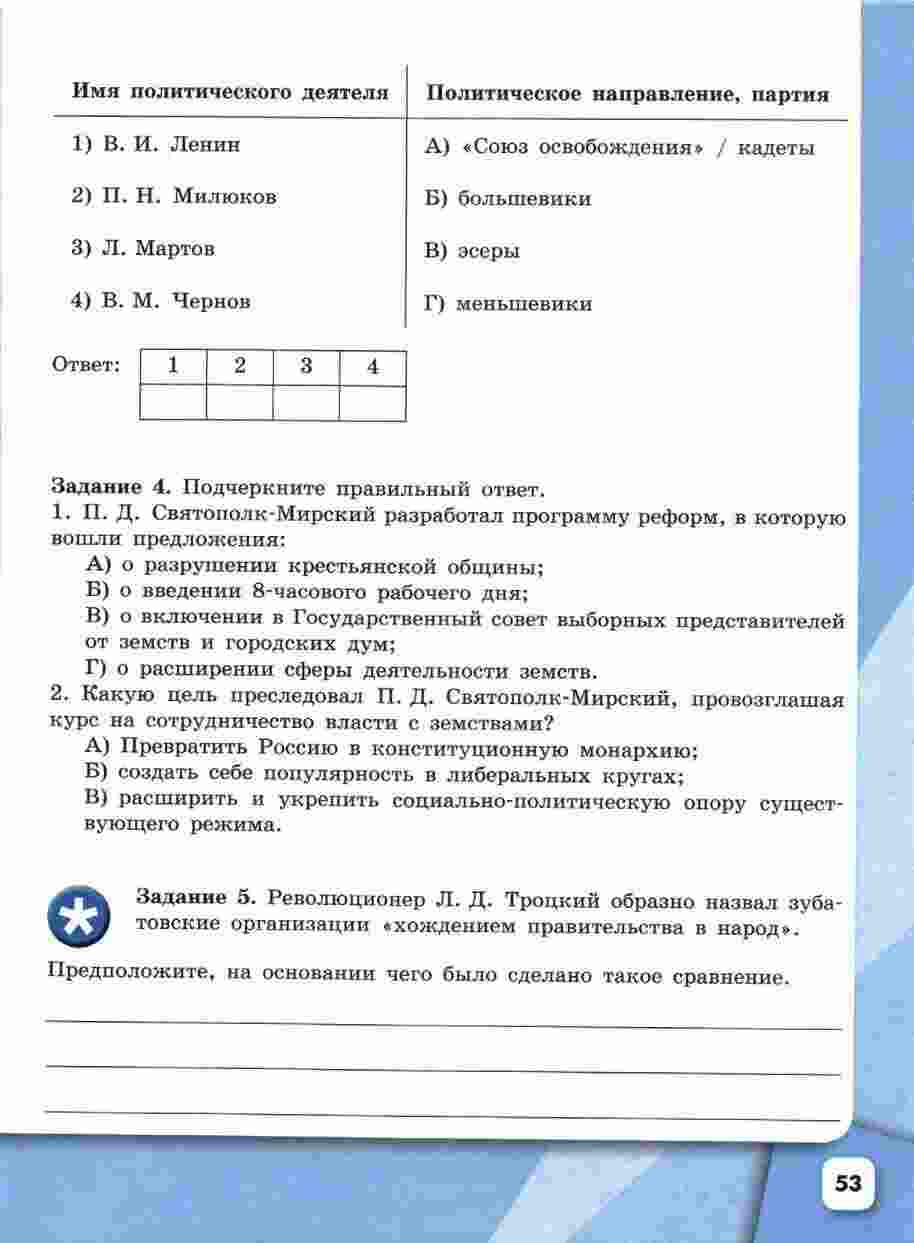 | Имя политического деятеля | Политическое направление, партия |
|---|---|
| 1) В. И. Ленин | А) «Союз освобождения» / кадеты |
| 2) П. Н. Милюков | Б) большевики |
| 3) Л. Мартов | В) эсеры |
| 4) В. М. Чернов | Г) меньшевики |

Ответ:

| 1 | 2 | 3 | 4 |
|---|---|---|---|
| | | | |

Задание 4. Подчеркните правильный ответ.
1. П. Д. Святополк-Мирский разработал программу реформ, в которую вошли предложения:
А) о разрушении крестьянской общины;
Б) о введении 8-часового рабочего дня;
В) о включении в Государственный совет выборных представителей от земств и городских дум;
Г) о расширении сферы деятельности земств.
2. Какую цель преследовал П. Д. Святополк-Мирский, провозглашая курс на сотрудничество власти с земствами?
А) Превратить Россию в конституционную монархию;
Б) создать себе популярность в либеральных кругах;
В) расширить и укрепить социально-политическую опору существующего режима.

Задание 5. Революционер Л. Д. Троцкий образно назвал зубатовские организации «хождением правительства в народ».

Предположите, на основании чего было сделано такое сравнение.

53